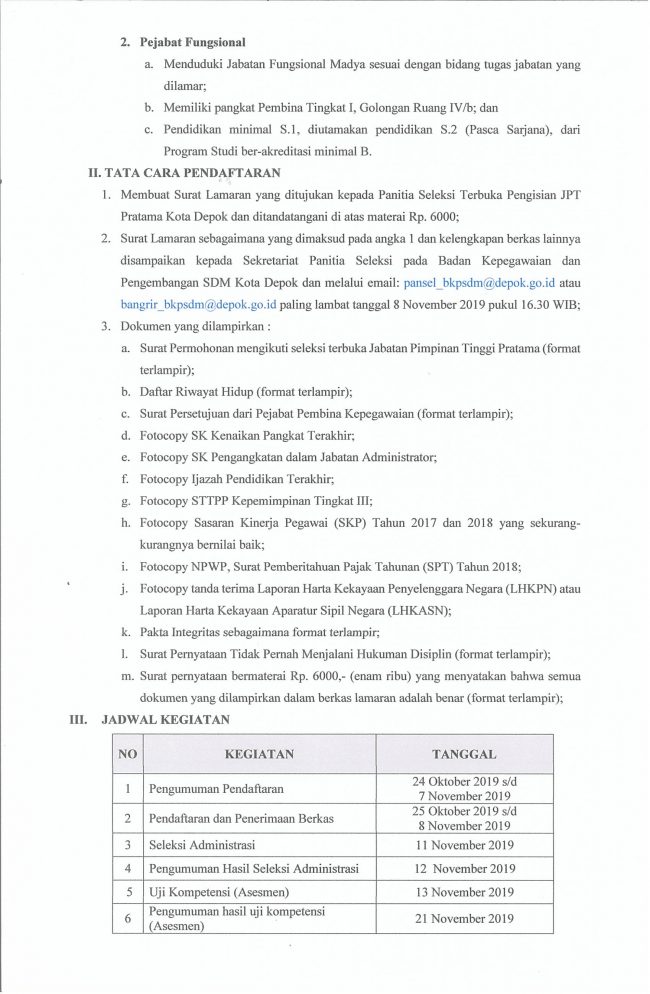 2. Pejabat Fungsional

a. Menduduki Jabatan Fungsional Madya sesuai dengan bidang tugas jabatan yang dilamar;

b. Memiliki pangkat Pembina Tingkat I, Golongan Ruang IV/b; dan

c. Pendidikan minimal S.1, diutamakan pendidikan S.2 (Pasca Sarjana), dari Program Studi ber-akreditasi minimal B.

II. TATA CARA PENDAFTARAN

1. Membuat Surat Lamaran yang ditujukan kepada Panitia Seleksi Terbuka Pengisian JPT Pratama Kota Depok dan ditandatangani di atas materai Rp. 6000;

2. Surat Lamaran sebagaimana yang dimaksud pada angka 1 dan kelengkapan berkas lainnya disampaikan kepada Sekretariat Panitia Seleksi pada Badan Kepegawaian dan Pengembangan SDM Kota Depok dan melalui email: pansel_bkpsdm@depok.go.id atau bangrir_bkpsdm@depok.go.id paling lambat tanggal 8 November 2019 pukul 16.30 WIB;

3. Dokumen yang dilampirkan :

a. Surat Permohonan mengikuti seleksi terbuka Jabatan Pimpinan Tinggi Pratama (format terlampir);

b. Daftar Riwayat Hidup (format terlampir);

c. Surat Persetujuan dari Pejabat Pembina Kepegawaian (format terlampir);

d. Fotocopy SK Kenaikan Pangkat Terakhir;

e. Fotocopy SK Pengangkatan dalam Jabatan Administrator;

f. Fotocopy Ijazah Pendidikan Terakhir;

g. Fotocopy STTPP Kepemimpinan Tingkat III;

h. Fotocopy Sasaran Kinerja Pegawai (SKP) Tahun 2017 dan 2018 yang sekurang-kurangnya bernilai baik;

i. Fotocopy NPWP, Surat Pemberitahuan Pajak Tahunan (SPT) Tahun 2018;

j. Fotocopy tanda terima Laporan Harta Kekayaan Penyelenggara Negara (LHKPN) atau Laporan Harta Kekayaan Aparatur Sipil Negara (LHKASN);

k. Pakta Integritas sebagaimana format terlampir;

l. Surat Pernyataan Tidak Pernah Menjalani Hukuman Disiplin (format terlampir);

m. Surat pernyataan bermaterai Rp. 6000,- (enam ribu) yang menyatakan bahwa semua dokumen yang dilampirkan dalam berkas lamaran adalah benar (format terlampir);

III. JADWAL KEGIATAN

| NO | KEGIATAN | TANGGAL |
|---|---|---|
| 1 | Pengumuman Pendaftaran | 24 Oktober 2019 s/d 7 November 2019 |
| 2 | Pendaftaran dan Penerimaan Berkas | 25 Oktober 2019 s/d 8 November 2019 |
| 3 | Seleksi Administrasi | 11 November 2019 |
| 4 | Pengumuman Hasil Seleksi Administrasi | 12 November 2019 |
| 5 | Uji Kompetensi (Asesmen) | 13 November 2019 |
| 6 | Pengumuman hasil uji kompetensi (Asesmen) | 21 November 2019 |